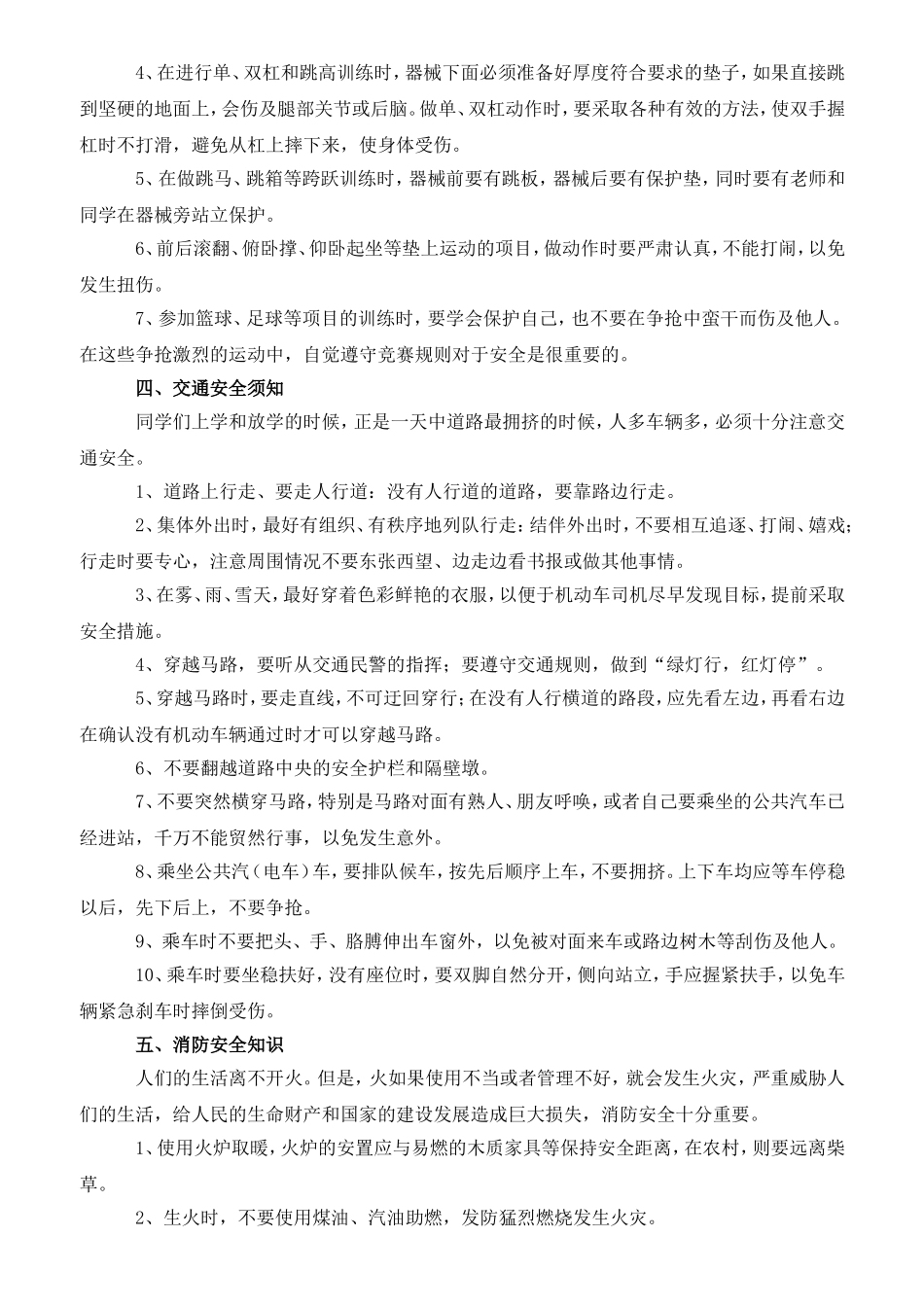 4、在进行单、双杠和跳高训练时，器械下面必须准备好厚度符合要求的垫子，如果直接跳到坚硬的地面上，会伤及腿部关节或后脑。做单、双杠动作时，要采取各种有效的方法，使双手握杠时不打滑，避免从杠上摔下来，使身体受伤。

5、在做跳马、跳箱等跨跃训练时，器械前要有跳板，器械后要有保护垫，同时要有老师和同学在器械旁站立保护。

6、前后滚翻、俯卧撑、仰卧起坐等垫上运动的项目，做动作时要严肃认真，不能打闹，以免发生扭伤。

7、参加篮球、足球等项目的训练时，要学会保护自己，也不要在争抢中蛮干而伤及他人。在这些争抢激烈的运动中，自觉遵守竞赛规则对于安全是很重要的。

四、交通安全须知

同学们上学和放学的时候，正是一天中道路最拥挤的时候，人多车辆多，必须十分注意交通安全。

1、道路上行走、要走人行道：没有人行道的道路，要靠路边行走。

2、集体外出时，最好有组织、有秩序地列队行走：结伴外出时，不要相互追逐、打闹、嬉戏；行走时要专心，注意周围情况不要东张西望、边走边看书报或做其他事情。

3、在雾、雨、雪天，最好穿着色彩鲜艳的衣服，以便于机动车司机尽早发现目标，提前采取安全措施。

4、穿越马路，要听从交通民警的指挥；要遵守交通规则，做到“绿灯行，红灯停”。

5、穿越马路时，要走直线，不可迂回穿行；在没有人行横道的路段，应先看左边，再看右边在确认没有机动车辆通过时才可以穿越马路。

6、不要翻越道路中央的安全护栏和隔壁墩。

7、不要突然横穿马路，特别是马路对面有熟人、朋友呼唤，或者自己要乘坐的公共汽车已经进站，千万不能贸然行事，以免发生意外。

8、乘坐公共汽（电车）车，要排队候车，按先后顺序上车，不要拥挤。上下车均应等车停稳以后，先下后上，不要争抢。

9、乘车时不要把头、手、胳膊伸出车窗外，以免被对面来车或路边树木等刮伤及他人。

10、乘车时要坐稳扶好，没有座位时，要双脚自然分开，侧向站立，手应握紧扶手，以免车辆紧急刹车时摔倒受伤。

五、消防安全知识

人们的生活离不开火。但是，火如果使用不当或者管理不好，就会发生火灾，严重威胁人们的生活，给人民的生命财产和国家的建设发展造成巨大损失，消防安全十分重要。

1、使用火炉取暖，火炉的安置应与易燃的木质家具等保持安全距离，在农村，则要远离柴草。

2、生火时，不要使用煤油、汽油助燃，发防猛烈燃烧发生火灾。